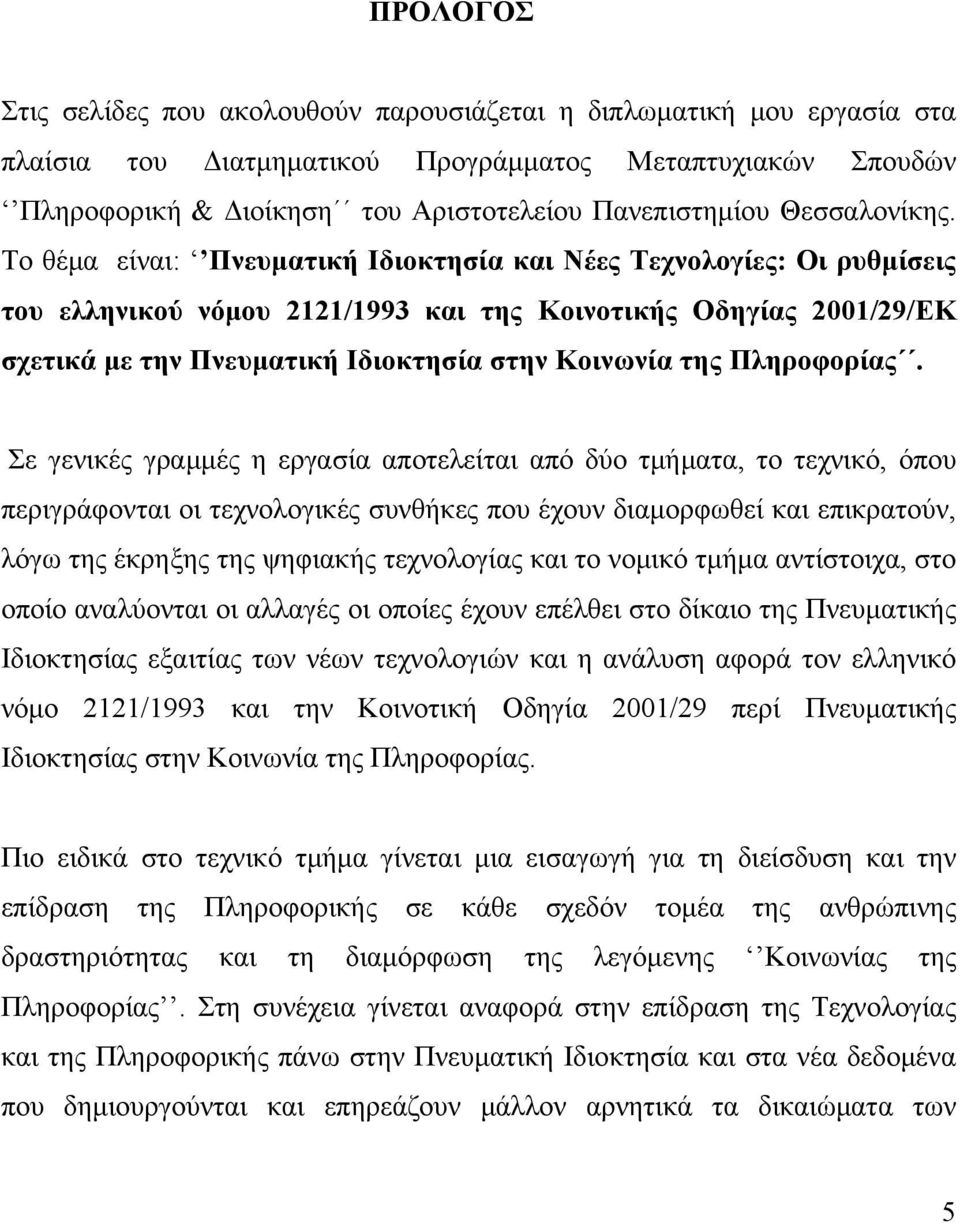 ΠΡΟΛΟΓΟΣ

Στις σελίδες που ακολουθούν παρουσιάζεται η διπλωματική μου εργασία στα πλαίσια του Διατμηματικού Προγράμματος Μεταπτυχιακών Σπουδών ‘‘Πληροφορική & Διοίκηση΄΄ του Αριστοτελείου Πανεπιστημίου Θεσσαλονίκης. Το θέμα είναι: ‘‘Πνευματική Ιδιοκτησία και Νέες Τεχνολογίες: Οι ρυθμίσεις του ελληνικού νόμου 2121/1993 και της Κοινοτικής Οδηγίας 2001/29/ΕΚ σχετικά με την Πνευματική Ιδιοκτησία στην Κοινωνία της Πληροφορίας΄΄.

Σε γενικές γραμμές η εργασία αποτελείται από δύο τμήματα, το τεχνικό, όπου περιγράφονται οι τεχνολογικές συνθήκες που έχουν διαμορφωθεί και επικρατούν, λόγω της έκρηξης της ψηφιακής τεχνολογίας και το νομικό τμήμα αντίστοιχα, στο οποίο αναλύονται οι αλλαγές οι οποίες έχουν επέλθει στο δίκαιο της Πνευματικής Ιδιοκτησίας εξαιτίας των νέων τεχνολογιών και η ανάλυση αφορά τον ελληνικό νόμο 2121/1993 και την Κοινοτική Οδηγία 2001/29 περί Πνευματικής Ιδιοκτησίας στην Κοινωνία της Πληροφορίας.

Πιο ειδικά στο τεχνικό τμήμα γίνεται μια εισαγωγή για τη διείσδυση και την επίδραση της Πληροφορικής σε κάθε σχεδόν τομέα της ανθρώπινης δραστηριότητας και τη διαμόρφωση της λεγόμενης ‘‘Κοινωνίας της Πληροφορίας’’. Στη συνέχεια γίνεται αναφορά στην επίδραση της Τεχνολογίας και της Πληροφορικής πάνω στην Πνευματική Ιδιοκτησία και στα νέα δεδομένα που δημιουργούνται και επηρεάζουν μάλλον αρνητικά τα δικαιώματα των

5